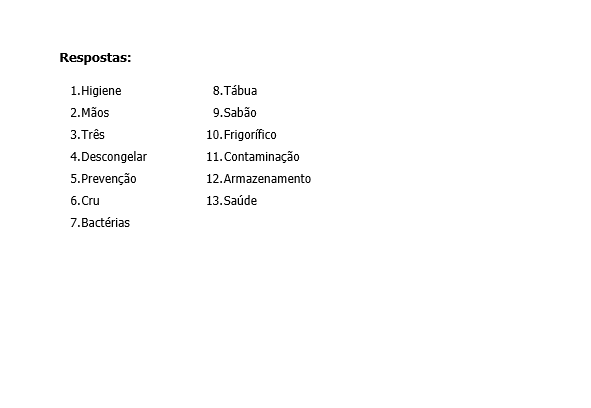 Respostas:

1.Higiene
2.Mãos
3.Três
4.Descongelar
5.Prevenção
6.Cru
7.Bactérias

8.Tábua
9.Sabão
10.Frigorífico
11.Contaminação
12.Armazenamento
13.Saúde